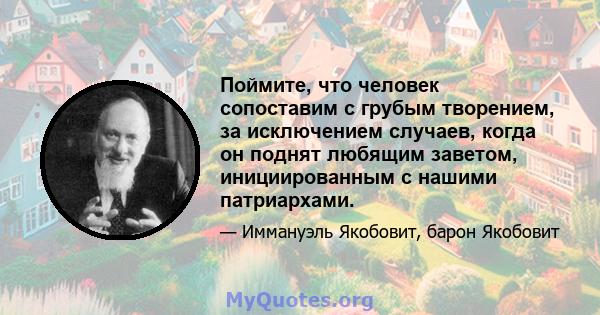 Поймите, что человек сопоставим с грубым творением, за исключением случаев, когда он поднят любящим заветом, инициированным с нашими патриархами.

— Иммануэль Якобовит, барон Якобовит

MyQuotes.org